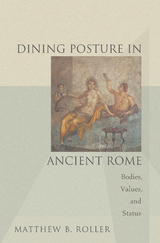 DINING POSTURE IN

ANCIENT ROME

Bodies, Values, and Status

MATTHEW B. ROLLER